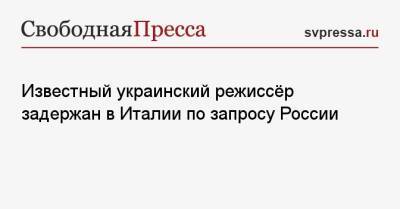 СвободнаяПресса

svpressa.ru

Известный украинский режиссёр задержан в Италии по запросу России